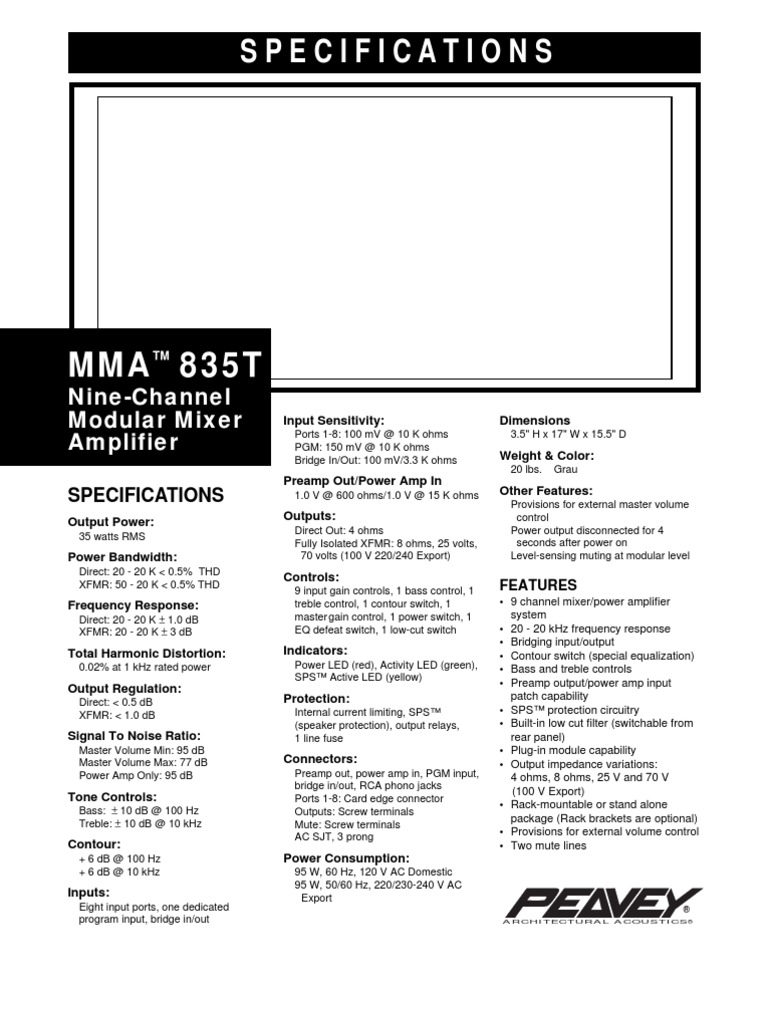 SPECIFICATIONS

MMA™ 835T
Nine-Channel Modular Mixer Amplifier

SPECIFICATIONS

Output Power:
35 watts RMS

Power Bandwidth:
Direct: 20 - 20 K < 0.5% THD
XFMR: 50 - 20 K < 0.5% THD

Frequency Response:
Direct: 20 - 20 K ± 1.0 dB
XFMR: 20 - 20 K ± 3 dB

Total Harmonic Distortion:
0.02% at 1 kHz rated power

Output Regulation:
Direct: < 0.5 dB
XFMR: < 1.0 dB

Signal To Noise Ratio:
Master Volume Min: 95 dB
Master Volume Max: 77 dB
Power Amp Only: 95 dB

Tone Controls:
Bass: ± 10 dB @ 100 Hz
Treble: ± 10 dB @ 10 kHz

Contour:
+ 6 dB @ 100 Hz
+ 6 dB @ 10 kHz

Inputs:
Eight input ports, one dedicated program input, bridge in/out

Input Sensitivity:
Ports 1-8: 100 mV @ 10 K ohms
PGM: 150 mV @ 10 K ohms
Bridge In/Out: 100 mV/3.3 K ohms

Preamp Out/Power Amp In
1.0 V @ 600 ohms/1.0 V @ 15 K ohms

Outputs:
Direct Out: 4 ohms
Fully Isolated XFMR: 8 ohms, 25 volts, 70 volts (100 V 220/240 Export)

Controls:
9 input gain controls, 1 bass control, 1 treble control, 1 contour switch, 1 master gain control, 1 power switch, 1 EQ defeat switch, 1 low-cut switch

Indicators:
Power LED (red), Activity LED (green), SPS™ Active LED (yellow)

Protection:
Internal current limiting, SPS™ (speaker protection), output relays, 1 line fuse

Connectors:
Preamp out, power amp in, PGM input, bridge in/out, RCA phono jacks
Ports 1-8: Card edge connector
Outputs: Screw terminals
Mute: Screw terminals
AC SJT, 3 prong

Power Consumption:
95 W, 60 Hz, 120 V AC Domestic
95 W, 50/60 Hz, 220/230-240 V AC Export

Dimensions
3.5" H x 17" W x 15.5" D

Weight & Color:
20 lbs. Grau

Other Features:
Provisions for external master volume control
Power output disconnected for 4 seconds after power on
Level-sensing muting at modular level

FEATURES
• 9 channel mixer/power amplifier system
• 20 - 20 kHz frequency response
• Bridging input/output
• Contour switch (special equalization)
• Bass and treble controls
• Preamp output/power amp input patch capability
• SPS™ protection circuitry
• Built-in low cut filter (switchable from rear panel)
• Plug-in module capability
• Output impedance variations: 4 ohms, 8 ohms, 25 V and 70 V (100 V Export)
• Rack-mountable or stand alone package (Rack brackets are optional)
• Provisions for external volume control
• Two mute lines

PEAVEY®
ARCHITECTURAL ACOUSTICS®